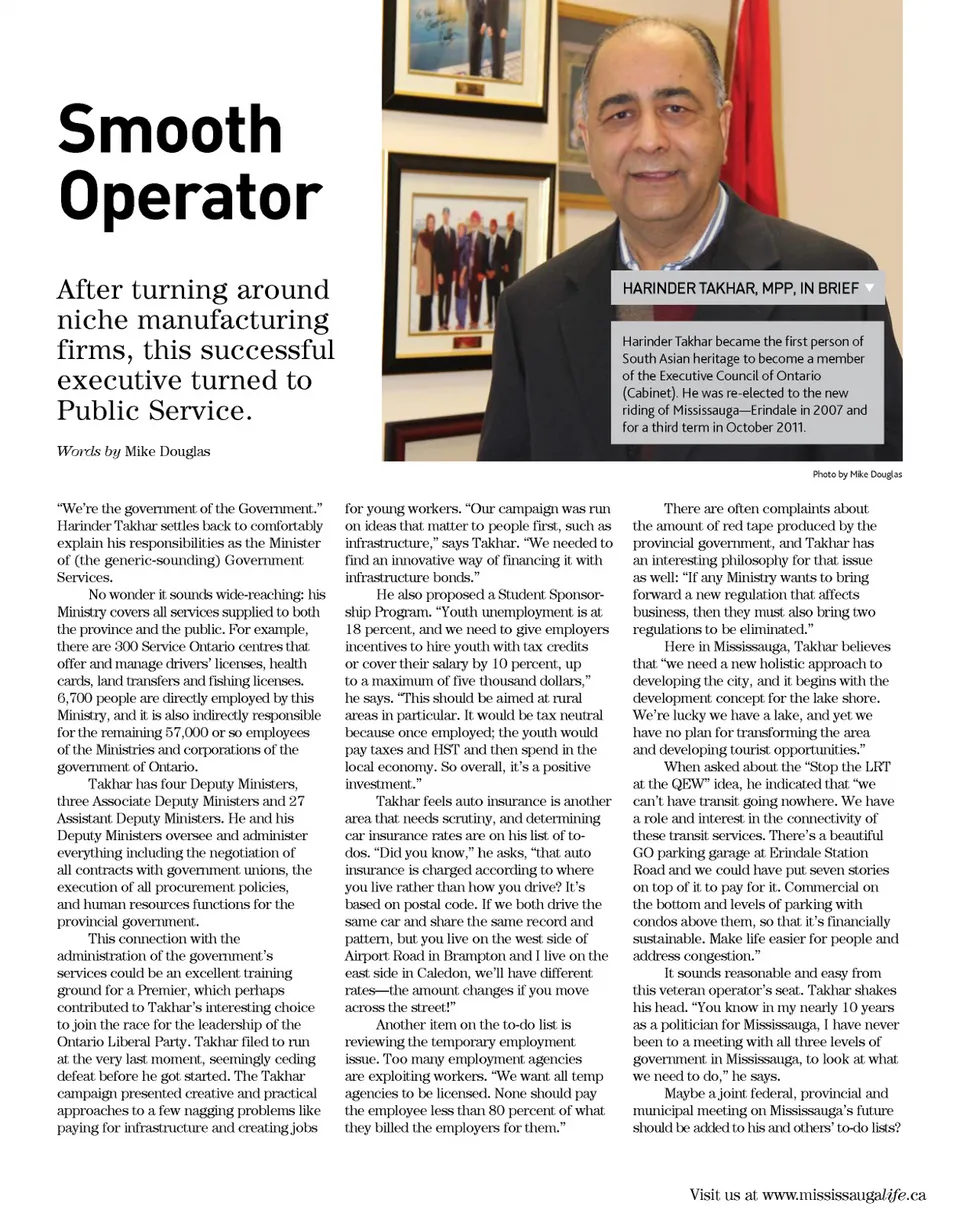 Smooth Operator

After turning around niche manufacturing firms, this successful executive turned to Public Service.

Words by Mike Douglas

HARINDER TAKHAR, MPP, IN BRIEF

Harinder Takhar became the first person of South Asian heritage to become a member of the Executive Council of Ontario (Cabinet). He was re-elected to the new riding of Mississauga—Erindale in 2007 and for a third term in October 2011.

Photo by Mike Douglas

"We're the government of the Government." Harinder Takhar settles back to comfortably explain his responsibilities as the Minister of (the generic-sounding) Government Services.

No wonder it sounds wide-reaching: his Ministry covers all services supplied to both the province and the public. For example, there are 300 Service Ontario centres that offer and manage drivers' licenses, health cards, land transfers and fishing licenses. 6,700 people are directly employed by this Ministry, and it is also indirectly responsible for the remaining 57,000 or so employees of the Ministries and corporations of the government of Ontario.

Takhar has four Deputy Ministers, three Associate Deputy Ministers and 27 Assistant Deputy Ministers. He and his Deputy Ministers oversee and administer everything including the negotiation of all contracts with government unions, the execution of all procurement policies, and human resources functions for the provincial government.

This connection with the administration of the government's services could be an excellent training ground for a Premier, which perhaps contributed to Takhar's interesting choice to join the race for the leadership of the Ontario Liberal Party. Takhar filed to run at the very last moment, seemingly ceding defeat before he got started. The Takhar campaign presented creative and practical approaches to a few nagging problems like paying for infrastructure and creating jobs for young workers. "Our campaign was run on ideas that matter to people first, such as infrastructure," says Takhar. "We needed to find an innovative way of financing it with infrastructure bonds."

He also proposed a Student Sponsorship Program. "Youth unemployment is at 18 percent, and we need to give employers incentives to hire youth with tax credits or cover their salary by 10 percent, up to a maximum of five thousand dollars," he says. "This should be aimed at rural areas in particular. It would be tax neutral because once employed; the youth would pay taxes and HST and then spend in the local economy. So overall, it's a positive investment."

Takhar feels auto insurance is another area that needs scrutiny, and determining car insurance rates are on his list of to-dos. "Did you know," he asks, "that auto insurance is charged according to where you live rather than how you drive? It's based on postal code. If we both drive the same car and share the same record and pattern, but you live on the west side of Airport Road in Brampton and I live on the east side in Caledon, we'll have different rates—the amount changes if you move across the street!"

Another item on the to-do list is reviewing the temporary employment issue. Too many employment agencies are exploiting workers. "We want all temp agencies to be licensed. None should pay the employee less than 80 percent of what they billed the employers for them."

There are often complaints about the amount of red tape produced by the provincial government, and Takhar has an interesting philosophy for that issue as well: "If any Ministry wants to bring forward a new regulation that affects business, then they must also bring two regulations to be eliminated."

Here in Mississauga, Takhar believes that "we need a new holistic approach to developing the city, and it begins with the development concept for the lake shore. We're lucky we have a lake, and yet we have no plan for transforming the area and developing tourist opportunities."

When asked about the "Stop the LRT at the QEW" idea, he indicated that "we can't have transit going nowhere. We have a role and interest in the connectivity of these transit services. There's a beautiful GO parking garage at Erindale Station Road and we could have put seven stories on top of it to pay for it. Commercial on the bottom and levels of parking with condos above them, so that it's financially sustainable. Make life easier for people and address congestion."

It sounds reasonable and easy from this veteran operator's seat. Takhar shakes his head. "You know in my nearly 10 years as a politician for Mississauga, I have never been to a meeting with all three levels of government in Mississauga, to look at what we need to do," he says.

Maybe a joint federal, provincial and municipal meeting on Mississauga's future should be added to his and others' to-do lists?

Visit us at www.mississaugalife.ca